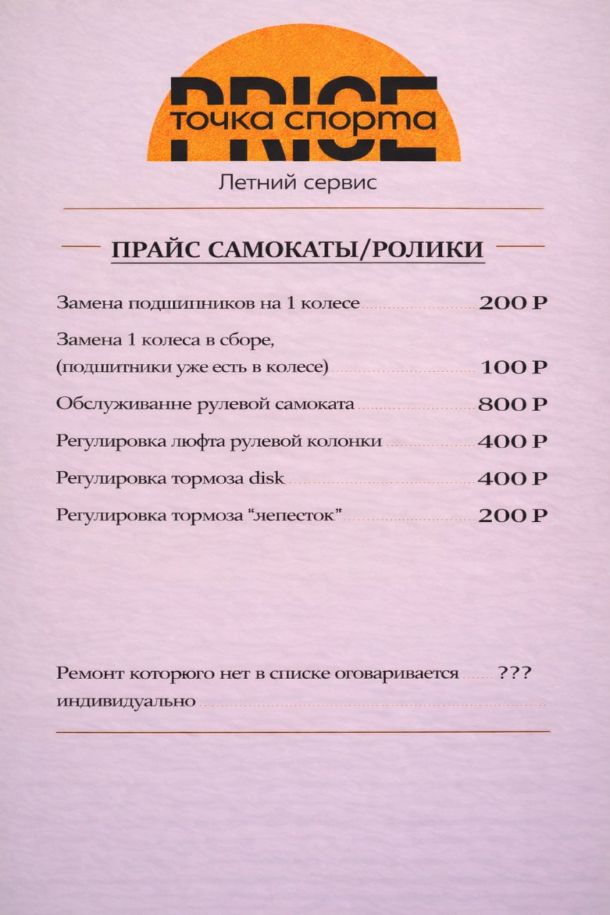 PRICE
точка спорта
Летний сервис

ПРАЙС САМОКАТЫ/РОЛИКИ

Замена подшипников на 1 колесе 200 Р

Замена 1 колеса в сборе, (подшитники уже есть в колесе) 100 Р

Обслуживанне рулевой самоката 800 Р

Регулировка люфта рулевой колонки 400 Р

Регулировка тормоза disk 400 Р

Регулировка тормоза "лепесток" 200 Р

Ремонт которюго нет в списке оговаривается ??? индивидуально